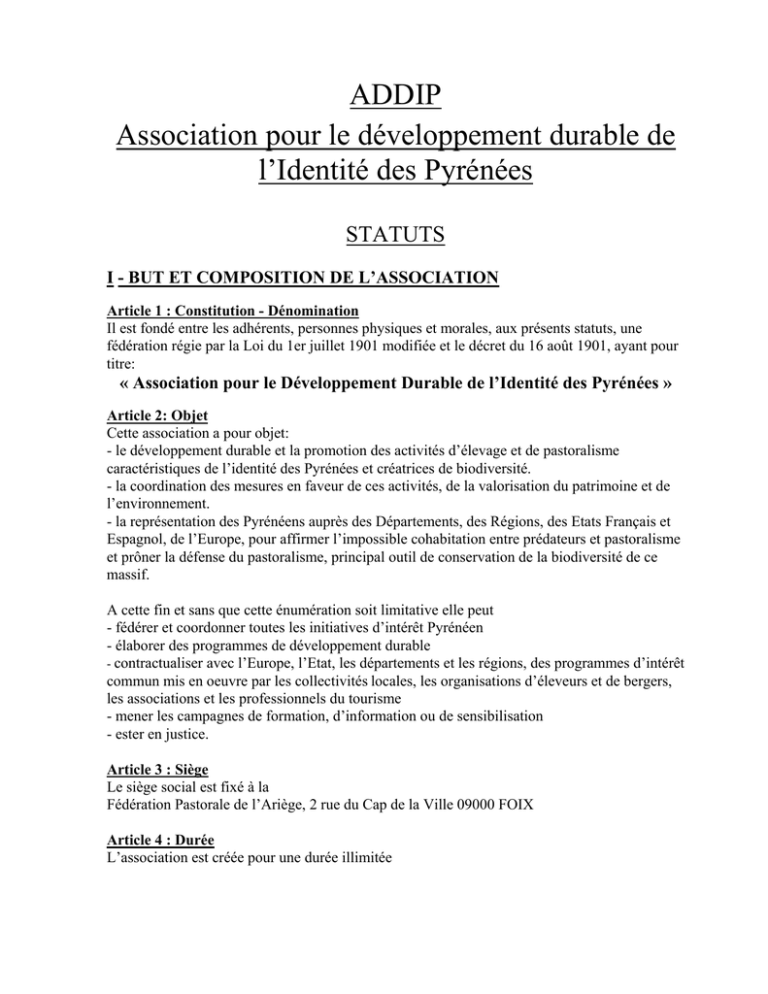 ADDIP
Association pour le développement durable de l'Identité des Pyrénées

STATUTS

I - BUT ET COMPOSITION DE L'ASSOCIATION

Article 1 : Constitution - Dénomination
Il est fondé entre les adhérents, personnes physiques et morales, aux présents statuts, une fédération régie par la Loi du 1er juillet 1901 modifiée et le décret du 16 août 1901, ayant pour titre:
« Association pour le Développement Durable de l'Identité des Pyrénées »

Article 2: Objet
Cette association a pour objet:
- le développement durable et la promotion des activités d'élevage et de pastoralisme caractéristiques de l'identité des Pyrénées et créatrices de biodiversité.
- la coordination des mesures en faveur de ces activités, de la valorisation du patrimoine et de l'environnement.
- la représentation des Pyrénéens auprès des Départements, des Régions, des Etats Français et Espagnol, de l'Europe, pour affirmer l'impossible cohabitation entre prédateurs et pastoralisme et prôner la défense du pastoralisme, principal outil de conservation de la biodiversité de ce massif.

A cette fin et sans que cette énumération soit limitative elle peut
- fédérer et coordonner toutes les initiatives d'intérêt Pyrénéen
- élaborer des programmes de développement durable
- contractualiser avec l'Europe, l'Etat, les départements et les régions, des programmes d'intérêt commun mis en oeuvre par les collectivités locales, les organisations d'éleveurs et de bergers, les associations et les professionnels du tourisme
- mener les campagnes de formation, d'information ou de sensibilisation
- ester en justice.

Article 3 : Siège
Le siège social est fixé à la
Fédération Pastorale de l'Ariège, 2 rue du Cap de la Ville 09000 FOIX

Article 4 : Durée
L'association est créée pour une durée illimitée